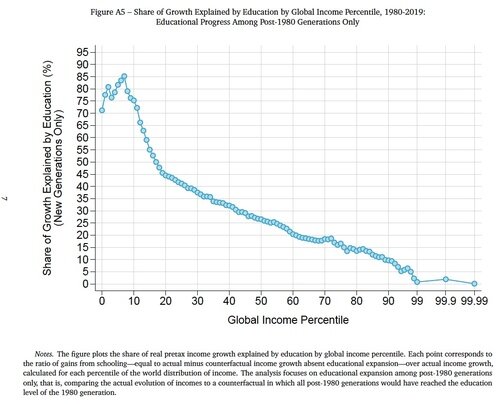 Figure A5 – Share of Growth Explained by Education by Global Income Percentile, 1980-2019: Educational Progress Among Post-1980 Generations Only

Share of Growth Explained by Education (%)
(New Generations Only)

95
90
85
80
75
70
65
60
55
50
45
40
35
30
25
20
15
10
5
0

0 10 20 30 40 50 60 70 80 90 99 99.9 99.99

Global Income Percentile

7

Notes. The figure plots the share of real pretax income growth explained by education by global income percentile. Each point corresponds to the ratio of gains from schooling—equal to actual minus counterfactual income growth absent educational expansion—over actual income growth, calculated for each percentile of the world distribution of income. The analysis focuses on educational expansion among post-1980 generations only, that is, comparing the actual evolution of incomes to a counterfactual in which all post-1980 generations would have reached the education level of the 1980 generation.